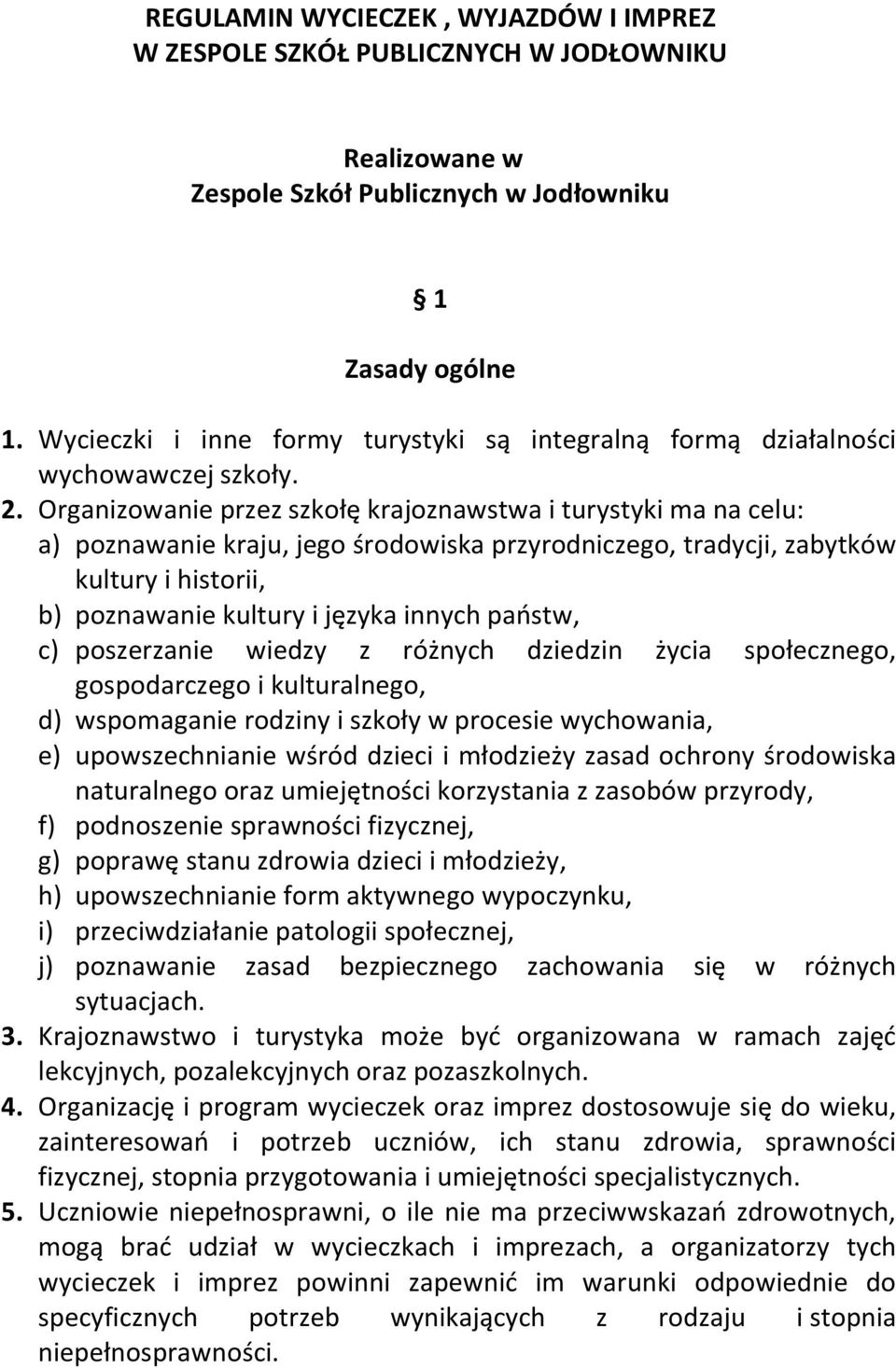 REGULAMIN WYCIECZEK , WYJAZDÓW I IMPREZ
W ZESPOLE SZKÓŁ PUBLICZNYCH W JODŁOWNIKU

Realizowane w
Zespole Szkół Publicznych w Jodłowniku

§ 1

Zasady ogólne

1. Wycieczki i inne formy turystyki są integralną formą działalności wychowawczej szkoły.
2. Organizowanie przez szkołę krajoznawstwa i turystyki ma na celu:
a) poznawanie kraju, jego środowiska przyrodniczego, tradycji, zabytków kultury i historii,
b) poznawanie kultury i języka innych państw,
c) poszerzanie wiedzy z różnych dziedzin życia społecznego, gospodarczego i kulturalnego,
d) wspomaganie rodziny i szkoły w procesie wychowania,
e) upowszechnianie wśród dzieci i młodzieży zasad ochrony środowiska naturalnego oraz umiejętności korzystania z zasobów przyrody,
f) podnoszenie sprawności fizycznej,
g) poprawę stanu zdrowia dzieci i młodzieży,
h) upowszechnianie form aktywnego wypoczynku,
i) przeciwdziałanie patologii społecznej,
j) poznawanie zasad bezpiecznego zachowania się w różnych sytuacjach.
3. Krajoznawstwo i turystyka może być organizowana w ramach zajęć lekcyjnych, pozalekcyjnych oraz pozaszkolnych.
4. Organizację i program wycieczek oraz imprez dostosowuje się do wieku, zainteresowań i potrzeb uczniów, ich stanu zdrowia, sprawności fizycznej, stopnia przygotowania i umiejętności specjalistycznych.
5. Uczniowie niepełnosprawni, o ile nie ma przeciwwskazań zdrowotnych, mogą brać udział w wycieczkach i imprezach, a organizatorzy tych wycieczek i imprez powinni zapewnić im warunki odpowiednie do specyficznych potrzeb wynikających z rodzaju i stopnia niepełnosprawności.